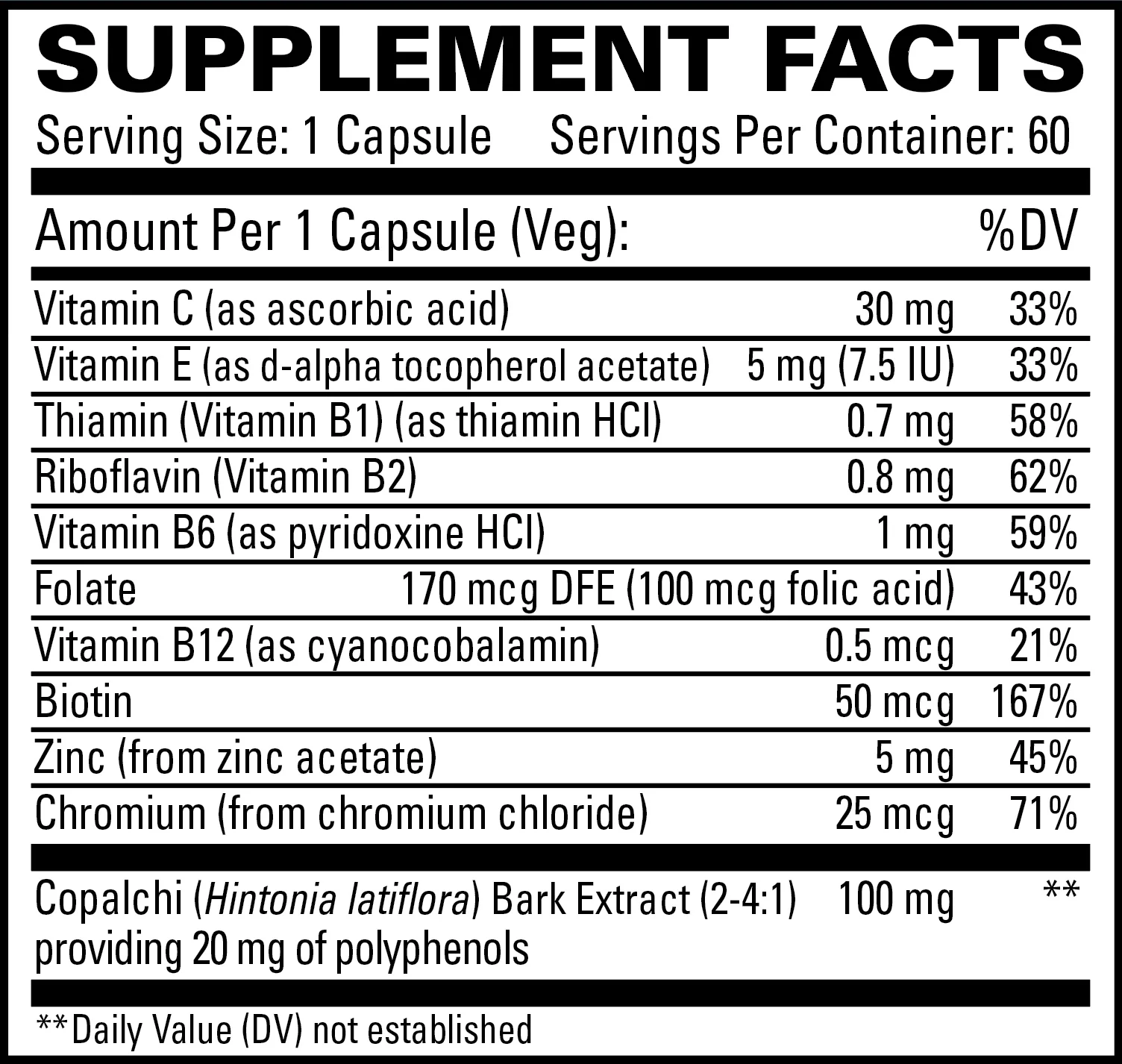 SUPPLEMENT FACTS

Serving Size: 1 Capsule   Servings Per Container: 60

| Amount Per 1 Capsule (Veg): | | %DV |
|---|---|---|
| Vitamin C (as ascorbic acid) | 30 mg | 33% |
| Vitamin E (as d-alpha tocopherol acetate) | 5 mg (7.5 IU) | 33% |
| Thiamin (Vitamin B1) (as thiamin HCl) | 0.7 mg | 58% |
| Riboflavin (Vitamin B2) | 0.8 mg | 62% |
| Vitamin B6 (as pyridoxine HCl) | 1 mg | 59% |
| Folate | 170 mcg DFE (100 mcg folic acid) | 43% |
| Vitamin B12 (as cyanocobalamin) | 0.5 mcg | 21% |
| Biotin | 50 mcg | 167% |
| Zinc (from zinc acetate) | 5 mg | 45% |
| Chromium (from chromium chloride) | 25 mcg | 71% |
| Copalchi (Hintonia latiflora) Bark Extract (2-4:1) providing 20 mg of polyphenols | 100 mg | ** |

**Daily Value (DV) not established